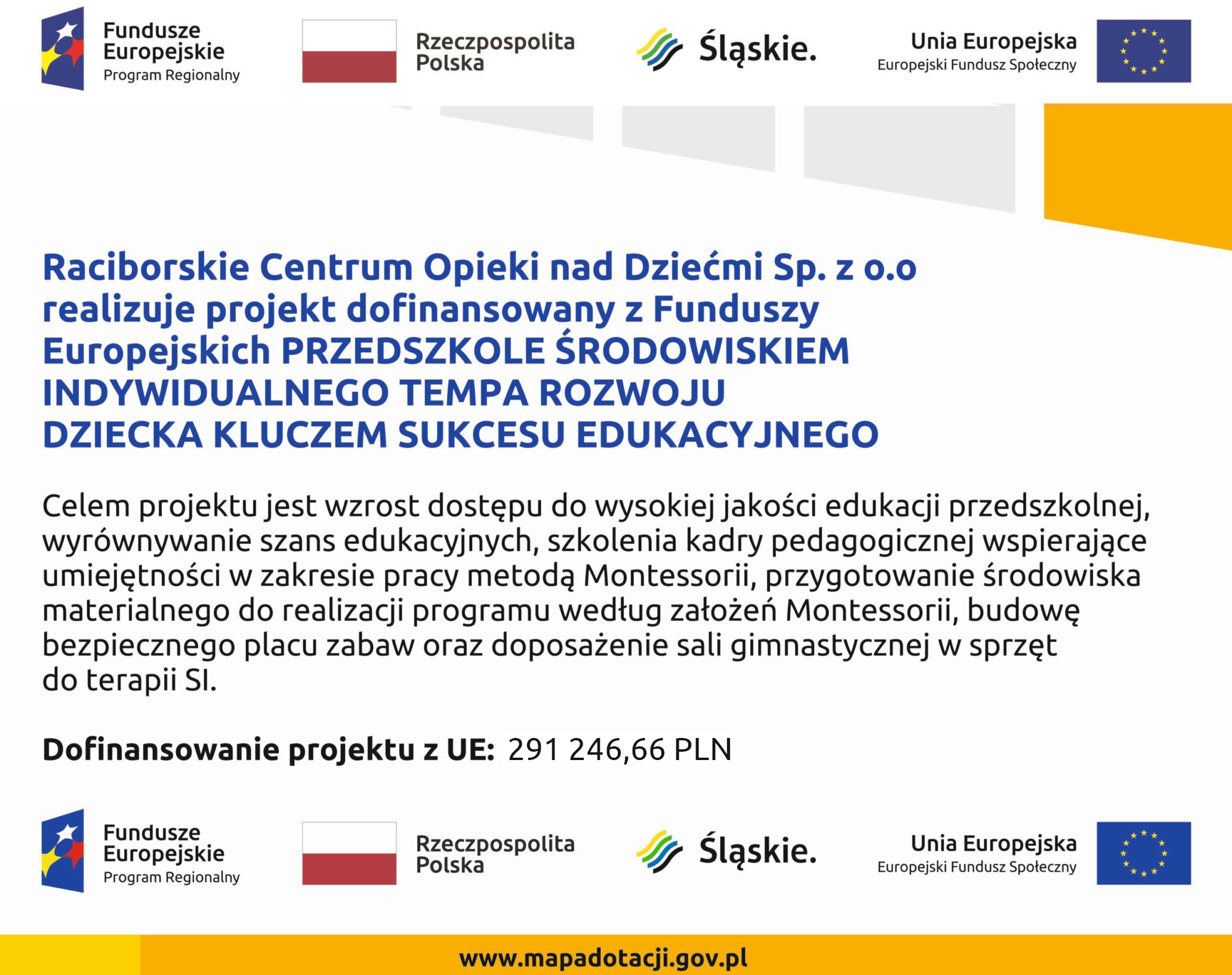 Fundusze Europejskie
Program Regionalny

Rzeczpospolita Polska

Śląskie.

Unia Europejska
Europejski Fundusz Społeczny

Raciborskie Centrum Opieki nad Dziećmi Sp. z o.o realizuje projekt dofinansowany z Funduszy Europejskich PRZEDSZKOLE ŚRODOWISKIEM INDYWIDUALNEGO TEMPA ROZWOJU DZIECKA KLUCZEM SUKCESU EDUKACYJNEGO

Celem projektu jest wzrost dostępu do wysokiej jakości edukacji przedszkolnej, wyrównywanie szans edukacyjnych, szkolenia kadry pedagogicznej wspierające umiejętności w zakresie pracy metodą Montessorii, przygotowanie środowiska materialnego do realizacji programu według założeń Montessorii, budowę bezpiecznego placu zabaw oraz doposażenie sali gimnastycznej w sprzęt do terapii SI.

Dofinansowanie projektu z UE: 291 246,66 PLN

Fundusze Europejskie
Program Regionalny

Rzeczpospolita Polska

Śląskie.

Unia Europejska
Europejski Fundusz Społeczny

www.mapadotacji.gov.pl